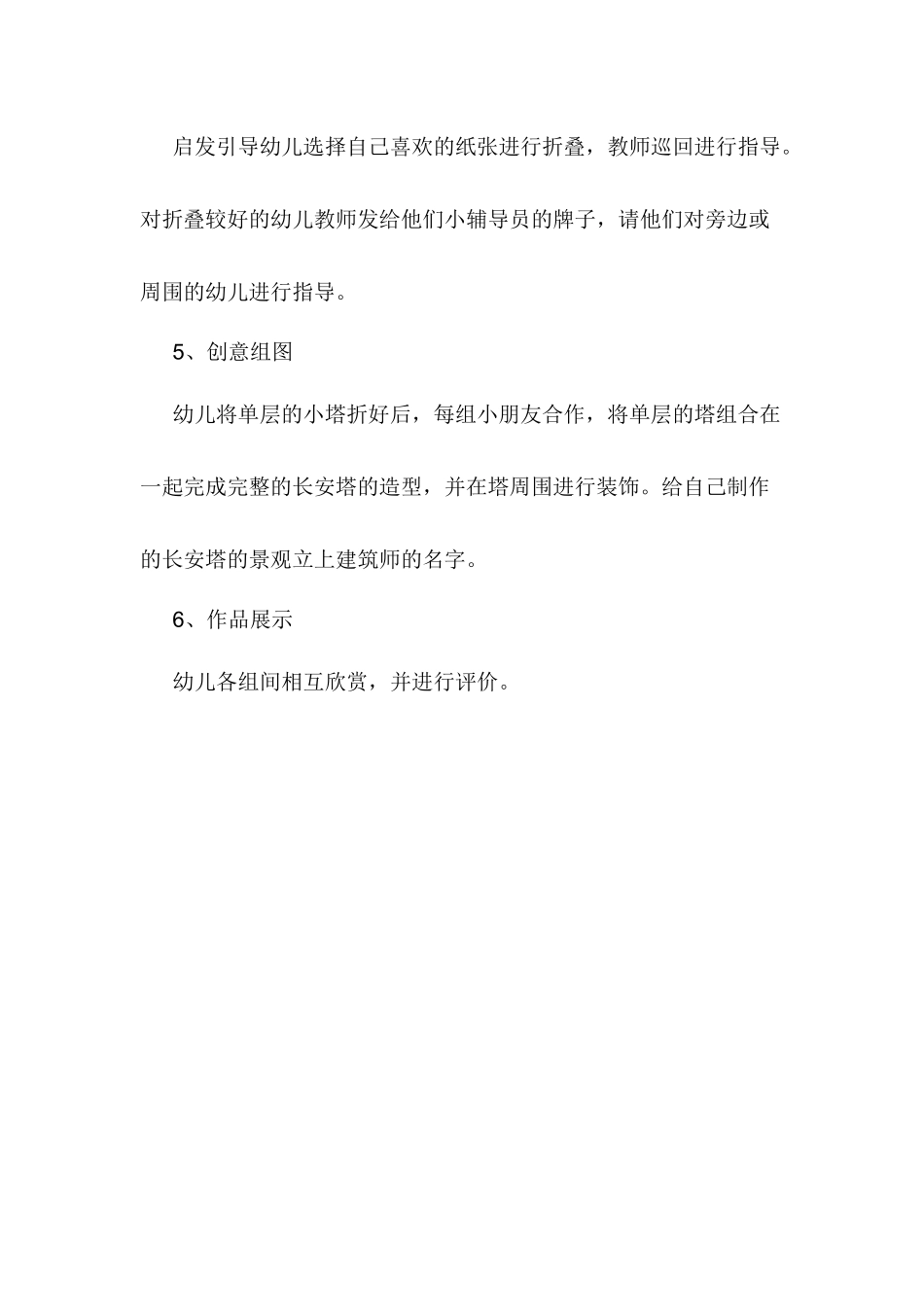 启发引导幼儿选择自己喜欢的纸张进行折叠，教师巡回进行指导。对折叠较好的幼儿教师发给他们小辅导员的牌子，请他们对旁边或周围的幼儿进行指导。

5、创意组图

幼儿将单层的小塔折好后，每组小朋友合作，将单层的塔组合在一起完成完整的长安塔的造型，并在塔周围进行装饰。给自己制作的长安塔的景观立上建筑师的名字。

6、作品展示

幼儿各组间相互欣赏，并进行评价。